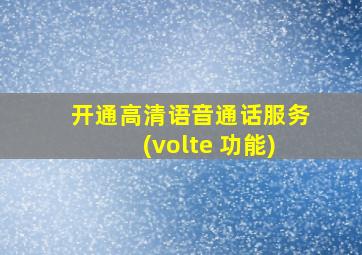 开通高清语音通话服务
(volte 功能)